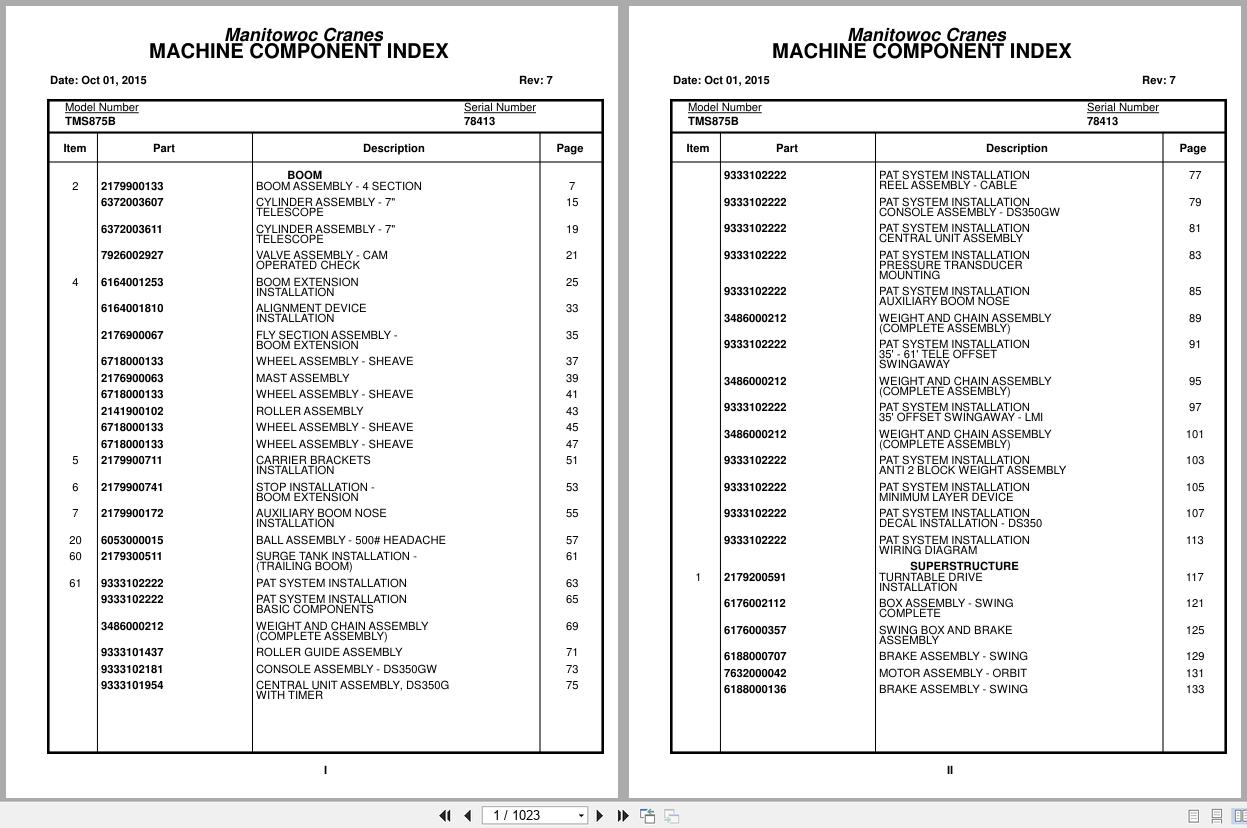 Manitowoc Cranes
MACHINE COMPONENT INDEX

Date: Oct 01, 2015 Rev: 7

Model Number TMS875B
Serial Number 78413

| Item | Part | Description | Page |
|---|---|---|---|
| | | BOOM | |
| 2 | 2179900133 | BOOM ASSEMBLY - 4 SECTION | 7 |
| | 6372003607 | CYLINDER ASSEMBLY - 7" TELESCOPE | 15 |
| | 6372003611 | CYLINDER ASSEMBLY - 7" TELESCOPE | 19 |
| | 7926002927 | VALVE ASSEMBLY - CAM OPERATED CHECK | 21 |
| 4 | 6164001253 | BOOM EXTENSION INSTALLATION | 25 |
| | 6164001810 | ALIGNMENT DEVICE INSTALLATION | 33 |
| | 2176900067 | FLY SECTION ASSEMBLY - BOOM EXTENSION | 35 |
| | 6718000133 | WHEEL ASSEMBLY - SHEAVE | 37 |
| | 2176900063 | MAST ASSEMBLY | 39 |
| | 6718000133 | WHEEL ASSEMBLY - SHEAVE | 41 |
| | 2141900102 | ROLLER ASSEMBLY | 43 |
| | 6718000133 | WHEEL ASSEMBLY - SHEAVE | 45 |
| | 6718000133 | WHEEL ASSEMBLY - SHEAVE | 47 |
| 5 | 2179900711 | CARRIER BRACKETS INSTALLATION | 51 |
| 6 | 2179900741 | STOP INSTALLATION - BOOM EXTENSION | 53 |
| 7 | 2179900172 | AUXILIARY BOOM NOSE INSTALLATION | 55 |
| 20 | 6053000015 | BALL ASSEMBLY - 500# HEADACHE | 57 |
| 60 | 2179300511 | SURGE TANK INSTALLATION - (TRAILING BOOM) | 61 |
| 61 | 9333102222 | PAT SYSTEM INSTALLATION | 63 |
| | 9333102222 | PAT SYSTEM INSTALLATION BASIC COMPONENTS | 65 |
| | 3486000212 | WEIGHT AND CHAIN ASSEMBLY (COMPLETE ASSEMBLY) | 69 |
| | 9333101437 | ROLLER GUIDE ASSEMBLY | 71 |
| | 9333102181 | CONSOLE ASSEMBLY - DS350GW | 73 |
| | 9333101954 | CENTRAL UNIT ASSEMBLY, DS350G WITH TIMER | 75 |

I

Manitowoc Cranes
MACHINE COMPONENT INDEX

Date: Oct 01, 2015 Rev: 7

Model Number TMS875B
Serial Number 78413

| Item | Part | Description | Page |
|---|---|---|---|
| | 9333102222 | PAT SYSTEM INSTALLATION REEL ASSEMBLY - CABLE | 77 |
| | 9333102222 | PAT SYSTEM INSTALLATION CONSOLE ASSEMBLY - DS350GW | 79 |
| | 9333102222 | PAT SYSTEM INSTALLATION CENTRAL UNIT ASSEMBLY | 81 |
| | 9333102222 | PAT SYSTEM INSTALLATION PRESSURE TRANSDUCER MOUNTING | 83 |
| | 9333102222 | PAT SYSTEM INSTALLATION AUXILIARY BOOM NOSE | 85 |
| | 3486000212 | WEIGHT AND CHAIN ASSEMBLY (COMPLETE ASSEMBLY) | 89 |
| | 9333102222 | PAT SYSTEM INSTALLATION 35' - 61' TELE OFFSET SWINGAWAY | 91 |
| | 3486000212 | WEIGHT AND CHAIN ASSEMBLY (COMPLETE ASSEMBLY) | 95 |
| | 9333102222 | PAT SYSTEM INSTALLATION 35' OFFSET SWINGAWAY - LMI | 97 |
| | 3486000212 | WEIGHT AND CHAIN ASSEMBLY (COMPLETE ASSEMBLY) | 101 |
| | 9333102222 | PAT SYSTEM INSTALLATION ANTI 2 BLOCK WEIGHT ASSEMBLY | 103 |
| | 9333102222 | PAT SYSTEM INSTALLATION MINIMUM LAYER DEVICE | 105 |
| | 9333102222 | PAT SYSTEM INSTALLATION DECAL INSTALLATION - DS350 | 107 |
| | 9333102222 | PAT SYSTEM INSTALLATION WIRING DIAGRAM | 113 |
| | | SUPERSTRUCTURE | |
| 1 | 2179200591 | TURNTABLE DRIVE INSTALLATION | 117 |
| | 6176002112 | BOX ASSEMBLY - SWING COMPLETE | 121 |
| | 6176000357 | SWING BOX AND BRAKE ASSEMBLY | 125 |
| | 6188000707 | BRAKE ASSEMBLY - SWING | 129 |
| | 7632000042 | MOTOR ASSEMBLY - ORBIT | 131 |
| | 6188000136 | BRAKE ASSEMBLY - SWING | 133 |

II

1 / 1023